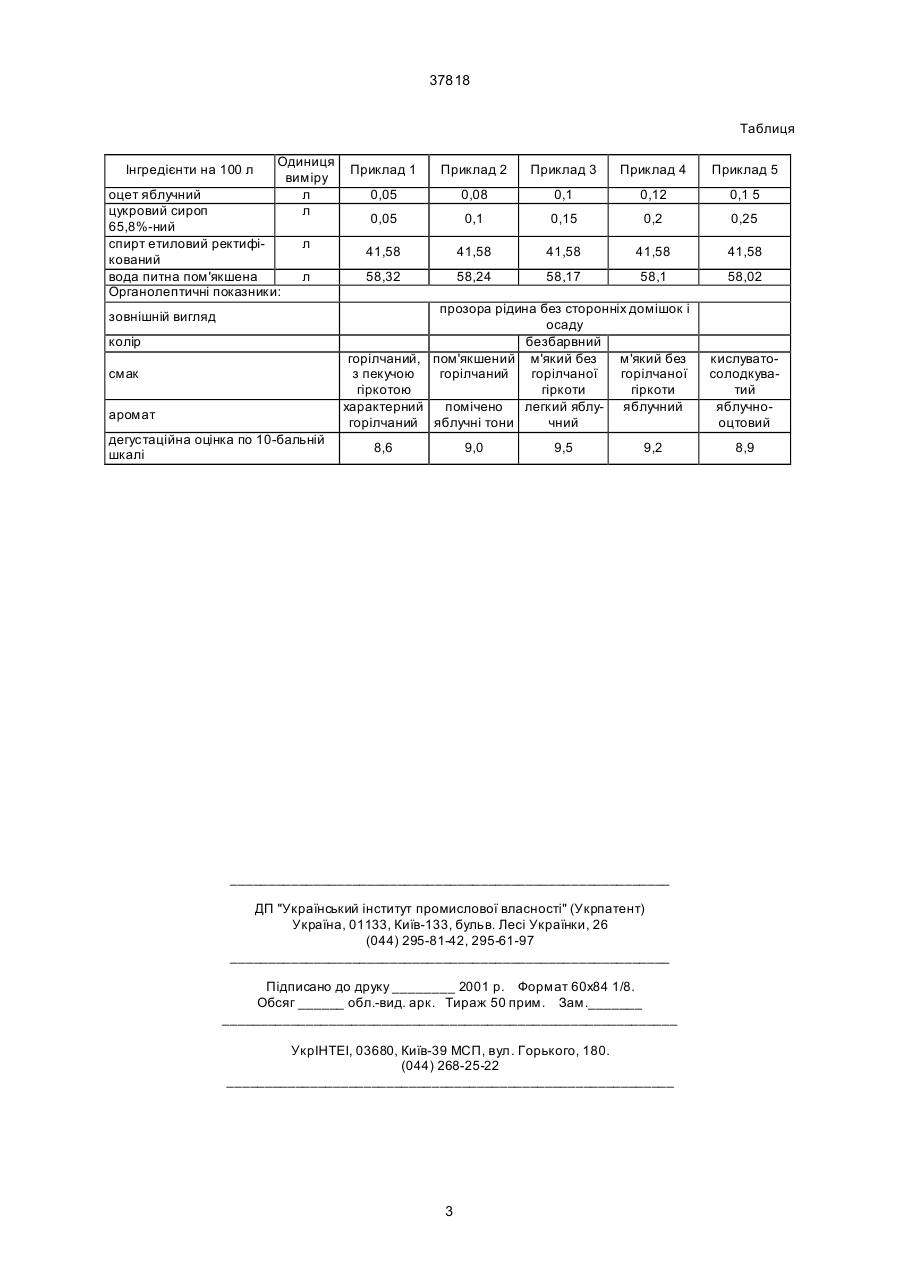 37818

Таблиця

| Інгредієнти на 100 л | Одиниця виміру | Приклад 1 | Приклад 2 | Приклад 3 | Приклад 4 | Приклад 5 |
|---|---|---|---|---|---|---|
| оцет яблучний | л | 0,05 | 0,08 | 0,1 | 0,12 | 0,1 5 |
| цукровий сироп 65,8%-ний | л | 0,05 | 0,1 | 0,15 | 0,2 | 0,25 |
| спирт етиловий ректифікований | л | 41,58 | 41,58 | 41,58 | 41,58 | 41,58 |
| вода питна пом'якшена | л | 58,32 | 58,24 | 58,17 | 58,1 | 58,02 |
| Органолептичні показники: | | | | | | |
| зовнішній вигляд | | | прозора рідина без сторонніх домішок і осаду | | | |
| колір | | | | безбарвний | | |
| смак | | горілчаний, з пекучою гіркотою | пом'якшений горілчаний | м'який без горілчаної гіркоти | м'який без горілчаної гіркоти | кислувато-солодкуватий |
| аромат | | характерний горілчаний | помічено яблучні тони | легкий яблучний | яблучний | яблучно-оцтовий |
| дегустаційна оцінка по 10-бальній шкалі | | 8,6 | 9,0 | 9,5 | 9,2 | 8,9 |

ДП "Український інститут промислової власності" (Укрпатент)
Україна, 01133, Київ-133, бульв. Лесі Українки, 26
(044) 295-81-42, 295-61-97

Підписано до друку ________ 2001 р. Формат 60х84 1/8.
Обсяг ______ обл.-вид. арк. Тираж 50 прим. Зам._______

УкрІНТЕІ, 03680, Київ-39 МСП, вул. Горького, 180.
(044) 268-25-22

3